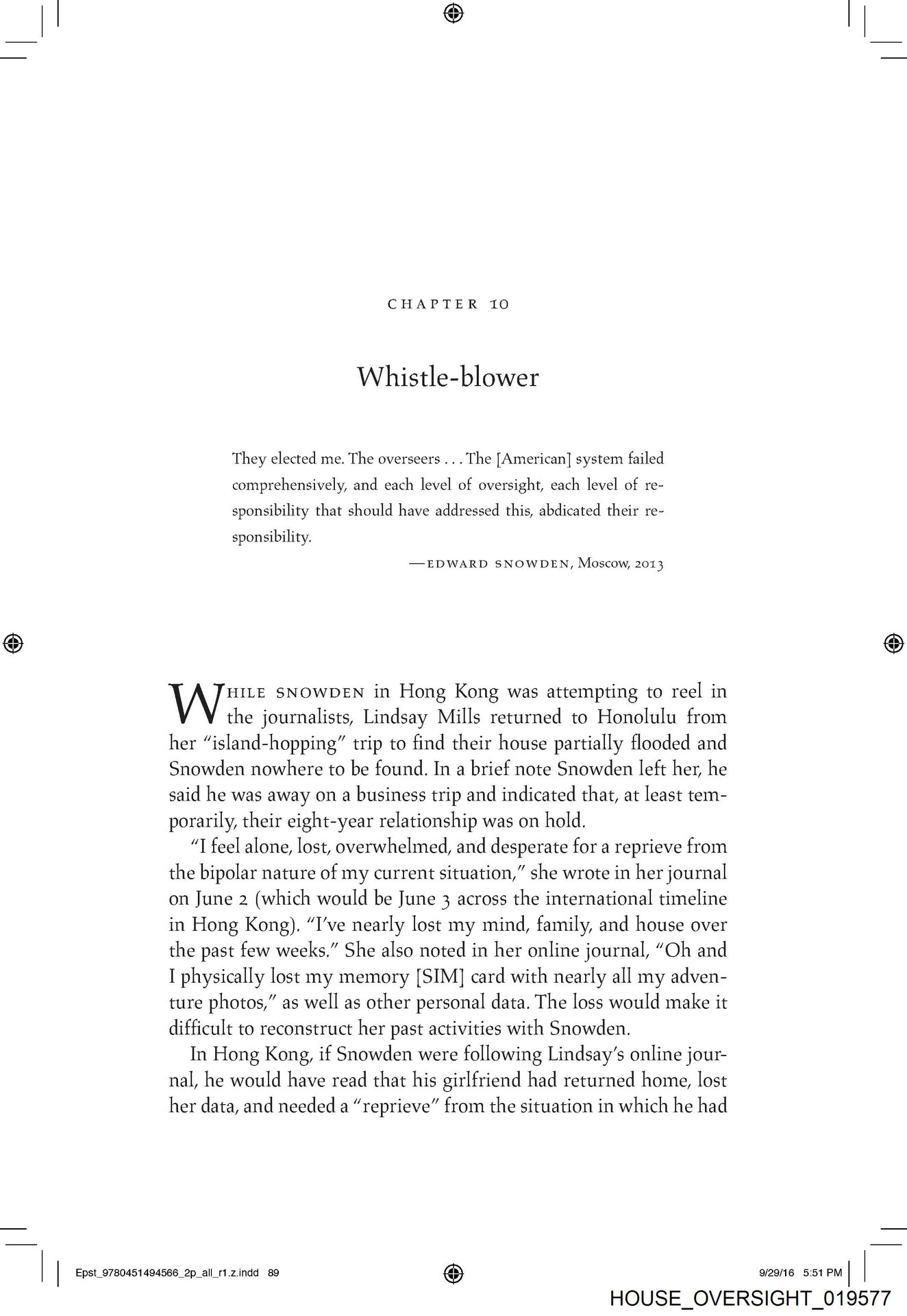 CHAPTER 10

Whistle-blower

They elected me. The overseers . . . The [American] system failed comprehensively, and each level of oversight, each level of responsibility that should have addressed this, abdicated their responsibility.

—EDWARD SNOWDEN, Moscow, 2013

WHILE SNOWDEN in Hong Kong was attempting to reel in the journalists, Lindsay Mills returned to Honolulu from her "island-hopping" trip to find their house partially flooded and Snowden nowhere to be found. In a brief note Snowden left her, he said he was away on a business trip and indicated that, at least temporarily, their eight-year relationship was on hold.

"I feel alone, lost, overwhelmed, and desperate for a reprieve from the bipolar nature of my current situation," she wrote in her journal on June 2 (which would be June 3 across the international timeline in Hong Kong). "I've nearly lost my mind, family, and house over the past few weeks." She also noted in her online journal, "Oh and I physically lost my memory [SIM] card with nearly all my adventure photos," as well as other personal data. The loss would make it difficult to reconstruct her past activities with Snowden.

In Hong Kong, if Snowden were following Lindsay's online journal, he would have read that his girlfriend had returned home, lost her data, and needed a "reprieve" from the situation in which he had

Epst_9780451494566_2p_all_r1.z.indd 89

9/29/16 5:51 PM

HOUSE_OVERSIGHT_019577